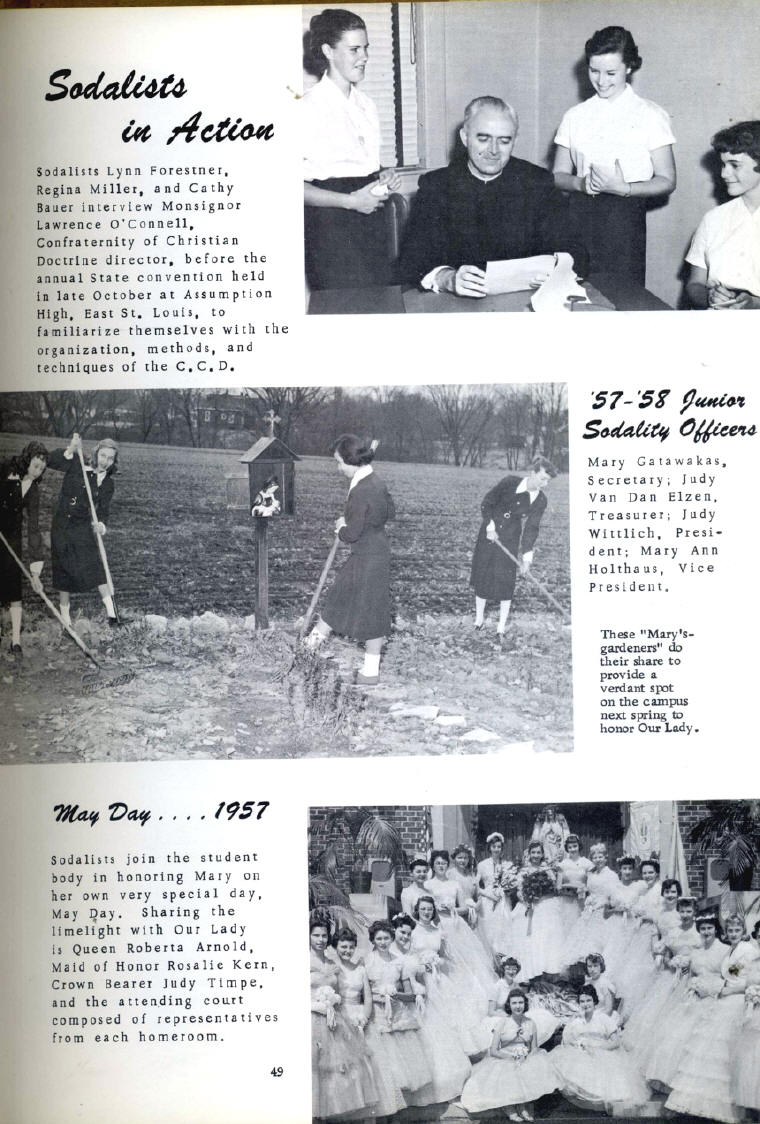 Sodalists in Action

Sodalists Lynn Forestner, Regina Miller, and Cathy Bauer interview Monsignor Lawrence O'Connell, Confraternity of Christian Doctrine director, before the annual State convention held in late October at Assumption High, East St. Louis, to familiarize themselves with the organization, methods, and techniques of the C.C.D.

'57-'58 Junior Sodality Officers

Mary Gatawakas, Secretary; Judy Van Dan Elzen, Treasurer; Judy Wittlich, President; Mary Ann Holthaus, Vice President.

These "Mary's-gardeners" do their share to provide a verdant spot on the campus next spring to honor Our Lady.

May Day . . . . 1957

Sodalists join the student body in honoring Mary on her own very special day, May Day. Sharing the limelight with Our Lady is Queen Roberta Arnold, Maid of Honor Rosalie Kern, Crown Bearer Judy Timpe, and the attending court composed of representatives from each homeroom.

49